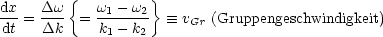 $\frac{\mathrm{d}x}{\mathrm{d}t} = \frac{\Delta\omega}{\Delta k} \left\{ = \frac{\omega_1 - \omega_2}{k_1 - k_2} \right\} \equiv v_{Gr}$ (Gruppengeschwindigkeit)